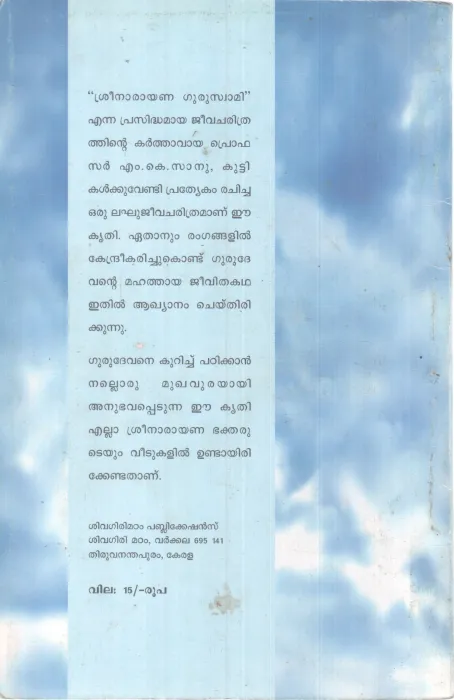 "ശ്രീനാരായണ ഗുരുസ്വാമി" എന്ന പ്രസിദ്ധമായ ജീവചരിത്രത്തിന്റെ കർത്താവായ പ്രൊഫസർ എം.കെ.സാനു, കുട്ടികൾക്കുവേണ്ടി പ്രത്യേകം രചിച്ച ഒരു ലഘുജീവചരിത്രമാണ് ഈ കൃതി. ഏതാനും രംഗങ്ങളിൽ കേന്ദ്രീകരിച്ചുകൊണ്ട് ഗുരുദേവന്റെ മഹത്തായ ജീവിതകഥ ഇതിൽ ആഖ്യാനം ചെയ്തിരിക്കുന്നു.

ഗുരുദേവനെ കുറിച്ച് പഠിക്കാൻ നല്ലൊരു മുഖവുരയായി അനുഭവപ്പെടുന്ന ഈ കൃതി എല്ലാ ശ്രീനാരായണ ഭക്തരുടെയും വീടുകളിൽ ഉണ്ടായിരിക്കേണ്ടതാണ്.

ശിവഗിരിമഠം പബ്ലിക്കേഷൻസ്
ശിവഗിരി മഠം, വർക്കല 695 141
തിരുവനന്തപുരം, കേരള

വില: 15/-രൂപ